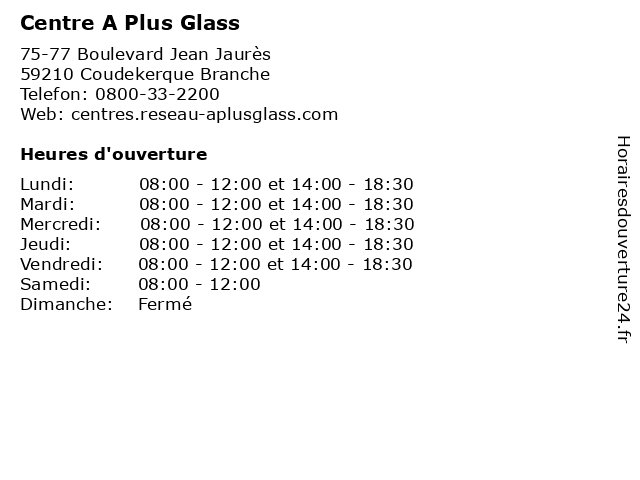 Centre A Plus Glass

75-77 Boulevard Jean Jaurès
59210 Coudekerque Branche
Telefon: 0800-33-2200
Web: centres.reseau-aplusglass.com

Heures d'ouverture

| | |
|---|---|
| Lundi: | 08:00 - 12:00 et 14:00 - 18:30 |
| Mardi: | 08:00 - 12:00 et 14:00 - 18:30 |
| Mercredi: | 08:00 - 12:00 et 14:00 - 18:30 |
| Jeudi: | 08:00 - 12:00 et 14:00 - 18:30 |
| Vendredi: | 08:00 - 12:00 et 14:00 - 18:30 |
| Samedi: | 08:00 - 12:00 |
| Dimanche: | Fermé |

Horairesdouverture24.fr